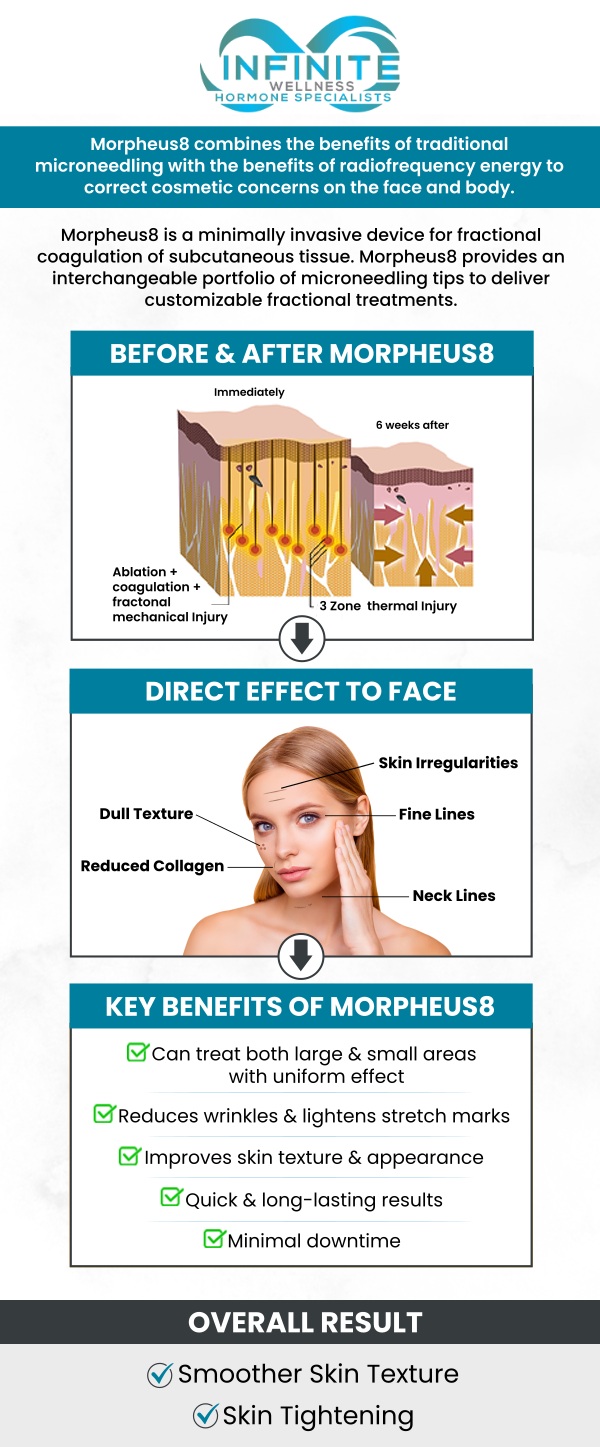 INFINITE
WELLNESS
HORMONE SPECIALISTS

Morpheus8 combines the benefits of traditional microneedling with the benefits of radiofrequency energy to correct cosmetic concerns on the face and body.

Morpheus8 is a minimally invasive device for fractional coagulation of subcutaneous tissue. Morpheus8 provides an interchangeable portfolio of microneedling tips to deliver customizable fractional treatments.

BEFORE & AFTER MORPHEUS8

Immediately

6 weeks after

Ablation + coagulation + fractonal mechanical Injury

3 Zone thermal Injury

DIRECT EFFECT TO FACE

Skin Irregularities

Dull Texture

Fine Lines

Reduced Collagen

Neck Lines

KEY BENEFITS OF MORPHEUS8

Can treat both large & small areas with uniform effect

Reduces wrinkles & lightens stretch marks

Improves skin texture & appearance

Quick & long-lasting results

Minimal downtime

OVERALL RESULT

Smoother Skin Texture

Skin Tightening